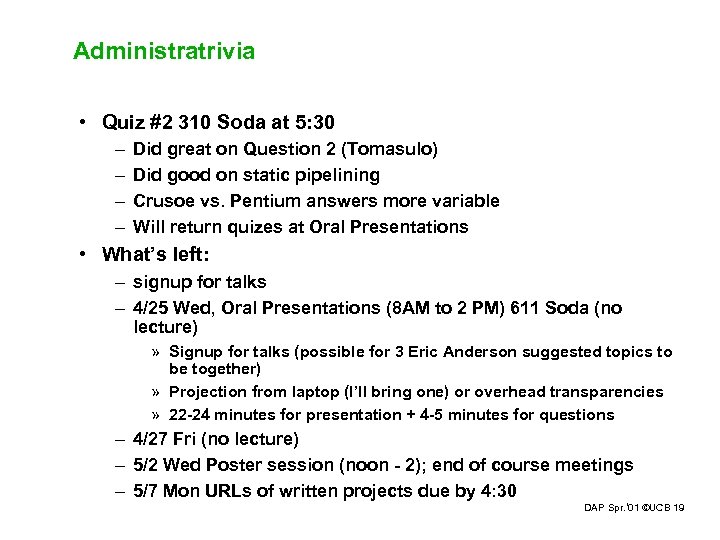 Administratrivia

• Quiz #2 310 Soda at 5:30
– Did great on Question 2 (Tomasulo)
– Did good on static pipelining
– Crusoe vs. Pentium answers more variable
– Will return quizes at Oral Presentations

• What's left:
– signup for talks
– 4/25 Wed, Oral Presentations (8AM to 2 PM) 611 Soda (no lecture)
» Signup for talks (possible for 3 Eric Anderson suggested topics to be together)
» Projection from laptop (I'll bring one) or overhead transparencies
» 22-24 minutes for presentation + 4-5 minutes for questions
– 4/27 Fri (no lecture)
– 5/2 Wed Poster session (noon - 2); end of course meetings
– 5/7 Mon URLs of written projects due by 4:30

DAP Spr.'01 ©UCB 19